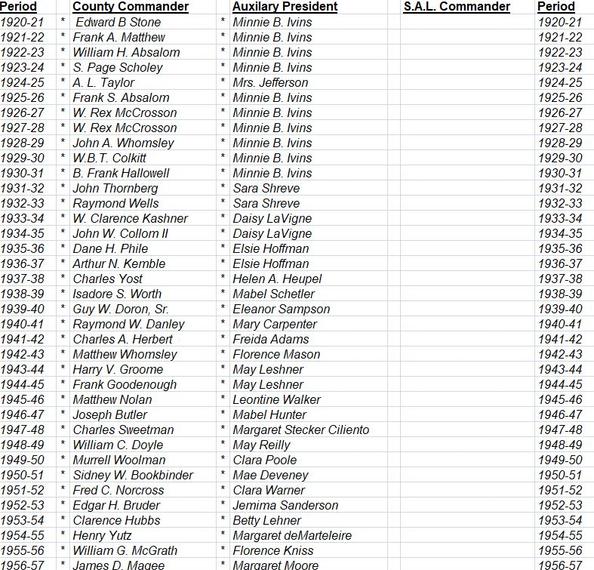 | Period | | County Commander | | Auxilary President | S.A.L. Commander | Period |
|---|---|---|---|---|---|---|
| 1920-21 | * | Edward B Stone | * | Minnie B. Ivins | | 1920-21 |
| 1921-22 | * | Frank A. Matthew | * | Minnie B. Ivins | | 1921-22 |
| 1922-23 | * | William H. Absalom | * | Minnie B. Ivins | | 1922-23 |
| 1923-24 | * | S. Page Scholey | * | Minnie B. Ivins | | 1923-24 |
| 1924-25 | * | A. L. Taylor | * | Mrs. Jefferson | | 1924-25 |
| 1925-26 | * | Frank S. Absalom | * | Minnie B. Ivins | | 1925-26 |
| 1926-27 | * | W. Rex McCrosson | * | Minnie B. Ivins | | 1926-27 |
| 1927-28 | * | W. Rex McCrosson | * | Minnie B. Ivins | | 1927-28 |
| 1928-29 | * | John A. Whomsley | * | Minnie B. Ivins | | 1928-29 |
| 1929-30 | * | W.B.T. Colkitt | * | Minnie B. Ivins | | 1929-30 |
| 1930-31 | * | B. Frank Hallowell | * | Minnie B. Ivins | | 1930-31 |
| 1931-32 | * | John Thornberg | * | Sara Shreve | | 1931-32 |
| 1932-33 | * | Raymond Wells | * | Sara Shreve | | 1932-33 |
| 1933-34 | * | W. Clarence Kashner | * | Daisy LaVigne | | 1933-34 |
| 1934-35 | * | John W. Collom II | * | Daisy LaVigne | | 1934-35 |
| 1935-36 | * | Dane H. Phile | * | Elsie Hoffman | | 1935-36 |
| 1936-37 | * | Arthur N. Kemble | * | Elsie Hoffman | | 1936-37 |
| 1937-38 | * | Charles Yost | * | Helen A. Heupel | | 1937-38 |
| 1938-39 | * | Isadore S. Worth | * | Mabel Schetler | | 1938-39 |
| 1939-40 | * | Guy W. Doron, Sr. | * | Eleanor Sampson | | 1939-40 |
| 1940-41 | * | Raymond W. Danley | * | Mary Carpenter | | 1940-41 |
| 1941-42 | * | Charles A. Herbert | * | Freida Adams | | 1941-42 |
| 1942-43 | * | Matthew Whomsley | * | Florence Mason | | 1942-43 |
| 1943-44 | * | Harry V. Groome | * | May Leshner | | 1943-44 |
| 1944-45 | * | Frank Goodenough | * | May Leshner | | 1944-45 |
| 1945-46 | * | Matthew Nolan | * | Leontine Walker | | 1945-46 |
| 1946-47 | * | Joseph Butler | * | Mabel Hunter | | 1946-47 |
| 1947-48 | * | Charles Sweetman | * | Margaret Stecker Ciliento | | 1947-48 |
| 1948-49 | * | William C. Doyle | * | May Reilly | | 1948-49 |
| 1949-50 | * | Murrell Woolman | * | Clara Poole | | 1949-50 |
| 1950-51 | * | Sidney W. Bookbinder | * | Mae Deveney | | 1950-51 |
| 1951-52 | * | Fred C. Norcross | * | Clara Warner | | 1951-52 |
| 1952-53 | * | Edgar H. Bruder | * | Jemima Sanderson | | 1952-53 |
| 1953-54 | * | Clarence Hubbs | * | Betty Lehner | | 1953-54 |
| 1954-55 | * | Henry Yutz | * | Margaret deMarteleire | | 1954-55 |
| 1955-56 | * | William G. McGrath | * | Florence Kniss | | 1955-56 |
| 1956-57 | * | James D. Magee | * | Margaret Moore | | 1956-57 |